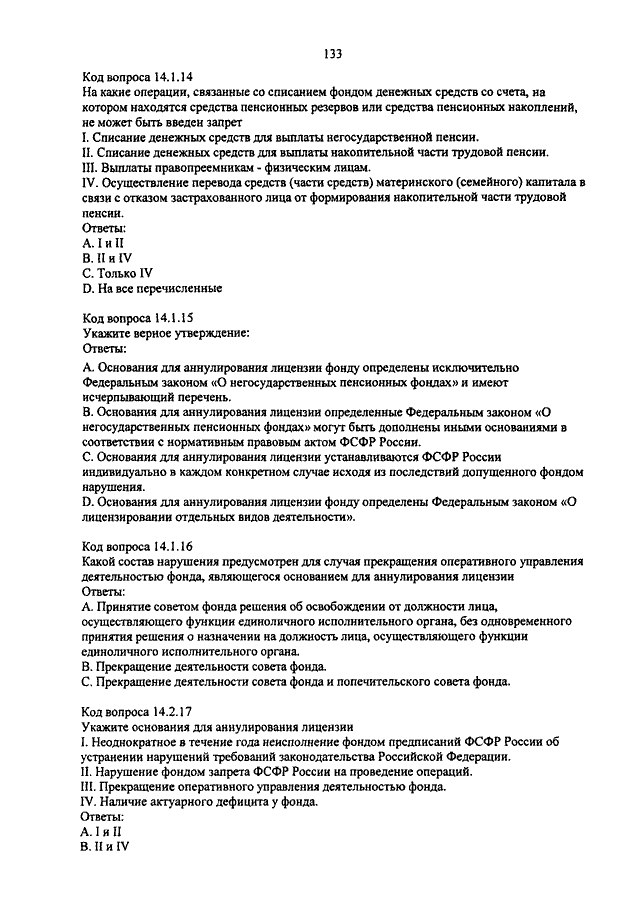 133

Код вопроса 14.1.14
На какие операции, связанные со списанием фондом денежных средств со счета, на котором находятся средства пенсионных резервов или средства пенсионных накоплений, не может быть введен запрет
I. Списание денежных средств для выплаты негосударственной пенсии.
II. Списание денежных средств для выплаты накопительной части трудовой пенсии.
III. Выплаты правопреемникам - физическим лицам.
IV. Осуществление перевода средств (части средств) материнского (семейного) капитала в связи с отказом застрахованного лица от формирования накопительной части трудовой пенсии.
Ответы:
A. I и II
B. II и IV
C. Только IV
D. На все перечисленные

Код вопроса 14.1.15
Укажите верное утверждение:
Ответы:
A. Основания для аннулирования лицензии фонду определены исключительно Федеральным законом «О негосударственных пенсионных фондах» и имеют исчерпывающий перечень.
B. Основания для аннулирования лицензии определенные Федеральным законом «О негосударственных пенсионных фондах» могут быть дополнены иными основаниями в соответствии с нормативным правовым актом ФСФР России.
C. Основания для аннулирования лицензии устанавливаются ФСФР России индивидуально в каждом конкретном случае исходя из последствий допущенного фондом нарушения.
D. Основания для аннулирования лицензии фонду определены Федеральным законом «О лицензировании отдельных видов деятельности».

Код вопроса 14.1.16
Какой состав нарушения предусмотрен для случая прекращения оперативного управления деятельностью фонда, являющегося основанием для аннулирования лицензии
Ответы:
A. Принятие советом фонда решения об освобождении от должности лица, осуществляющего функции единоличного исполнительного органа, без одновременного принятия решения о назначении на должность лица, осуществляющего функции единоличного исполнительного органа.
B. Прекращение деятельности совета фонда.
C. Прекращение деятельности совета фонда и попечительского совета фонда.

Код вопроса 14.2.17
Укажите основания для аннулирования лицензии
I. Неоднократное в течение года неисполнение фондом предписаний ФСФР России об устранении нарушений требований законодательства Российской Федерации.
II. Нарушение фондом запрета ФСФР России на проведение операций.
III. Прекращение оперативного управления деятельностью фонда.
IV. Наличие актуарного дефицита у фонда.
Ответы:
A. I и II
B. II и IV